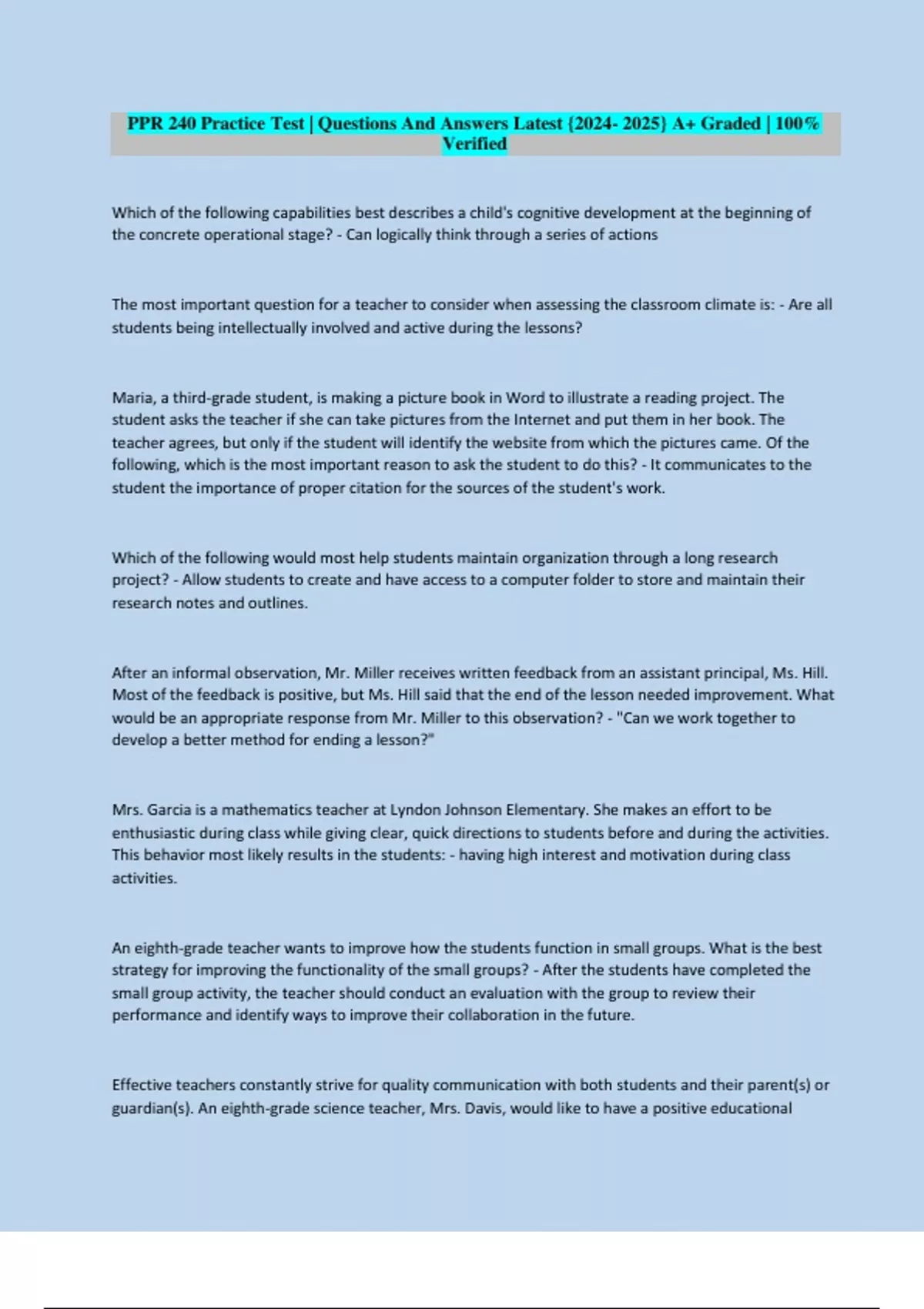 PPR 240 Practice Test | Questions And Answers Latest {2024- 2025} A+ Graded | 100% Verified

Which of the following capabilities best describes a child's cognitive development at the beginning of the concrete operational stage? - Can logically think through a series of actions

The most important question for a teacher to consider when assessing the classroom climate is: - Are all students being intellectually involved and active during the lessons?

Maria, a third-grade student, is making a picture book in Word to illustrate a reading project. The student asks the teacher if she can take pictures from the Internet and put them in her book. The teacher agrees, but only if the student will identify the website from which the pictures came. Of the following, which is the most important reason to ask the student to do this? - It communicates to the student the importance of proper citation for the sources of the student's work.

Which of the following would most help students maintain organization through a long research project? - Allow students to create and have access to a computer folder to store and maintain their research notes and outlines.

After an informal observation, Mr. Miller receives written feedback from an assistant principal, Ms. Hill. Most of the feedback is positive, but Ms. Hill said that the end of the lesson needed improvement. What would be an appropriate response from Mr. Miller to this observation? - "Can we work together to develop a better method for ending a lesson?"

Mrs. Garcia is a mathematics teacher at Lyndon Johnson Elementary. She makes an effort to be enthusiastic during class while giving clear, quick directions to students before and during the activities. This behavior most likely results in the students: - having high interest and motivation during class activities.

An eighth-grade teacher wants to improve how the students function in small groups. What is the best strategy for improving the functionality of the small groups? - After the students have completed the small group activity, the teacher should conduct an evaluation with the group to review their performance and identify ways to improve their collaboration in the future.

Effective teachers constantly strive for quality communication with both students and their parent(s) or guardian(s). An eighth-grade science teacher, Mrs. Davis, would like to have a positive educational